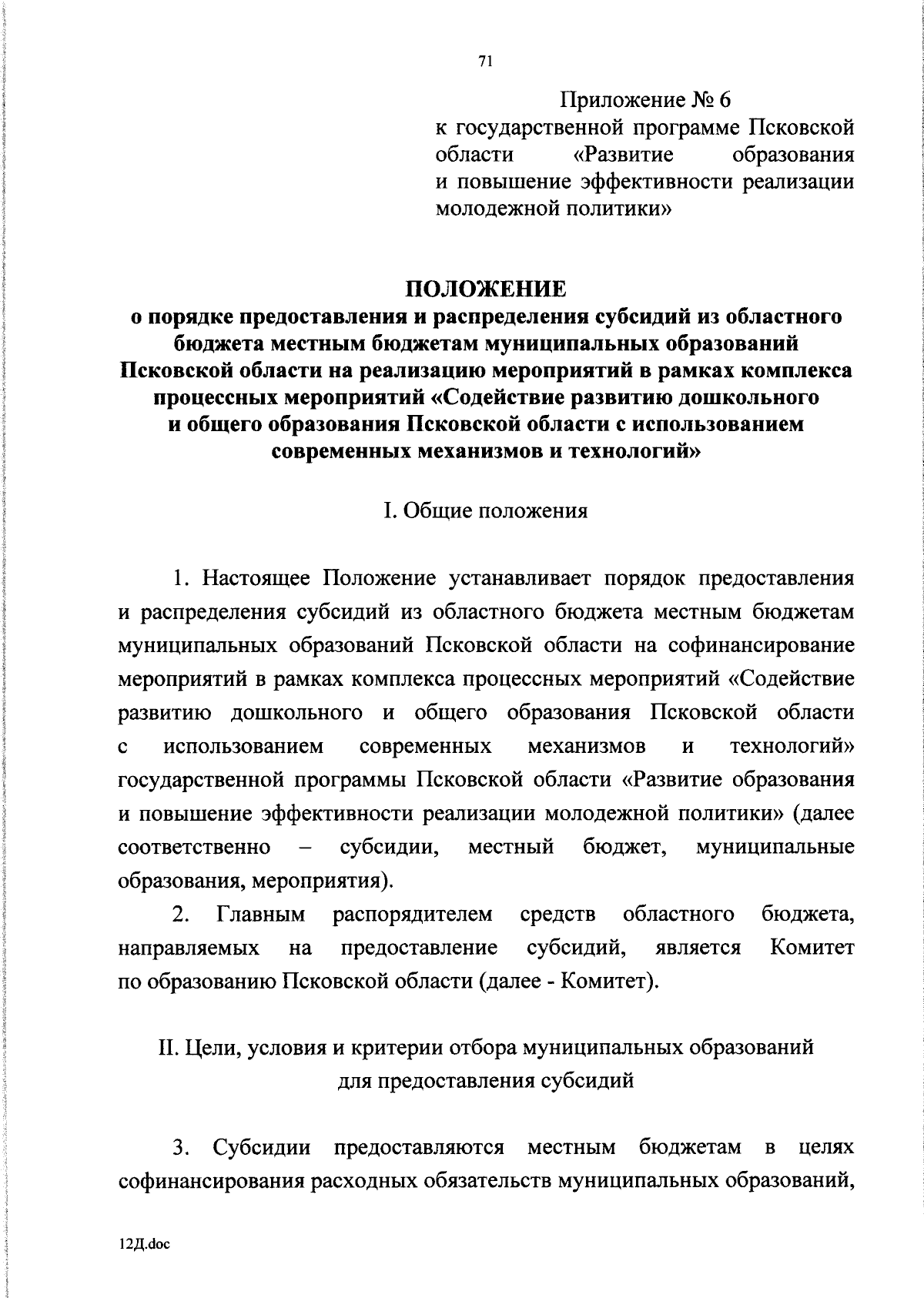 71

Приложение № 6
к государственной программе Псковской области «Развитие образования и повышение эффективности реализации молодежной политики»

ПОЛОЖЕНИЕ
о порядке предоставления и распределения субсидий из областного бюджета местным бюджетам муниципальных образований Псковской области на реализацию мероприятий в рамках комплекса процессных мероприятий «Содействие развитию дошкольного и общего образования Псковской области с использованием современных механизмов и технологий»

I. Общие положения

1. Настоящее Положение устанавливает порядок предоставления и распределения субсидий из областного бюджета местным бюджетам муниципальных образований Псковской области на софинансирование мероприятий в рамках комплекса процессных мероприятий «Содействие развитию дошкольного и общего образования Псковской области с использованием современных механизмов и технологий» государственной программы Псковской области «Развитие образования и повышение эффективности реализации молодежной политики» (далее соответственно – субсидии, местный бюджет, муниципальные образования, мероприятия).

2. Главным распорядителем средств областного бюджета, направляемых на предоставление субсидий, является Комитет по образованию Псковской области (далее - Комитет).

II. Цели, условия и критерии отбора муниципальных образований для предоставления субсидий

3. Субсидии предоставляются местным бюджетам в целях софинансирования расходных обязательств муниципальных образований,

12Д.doc